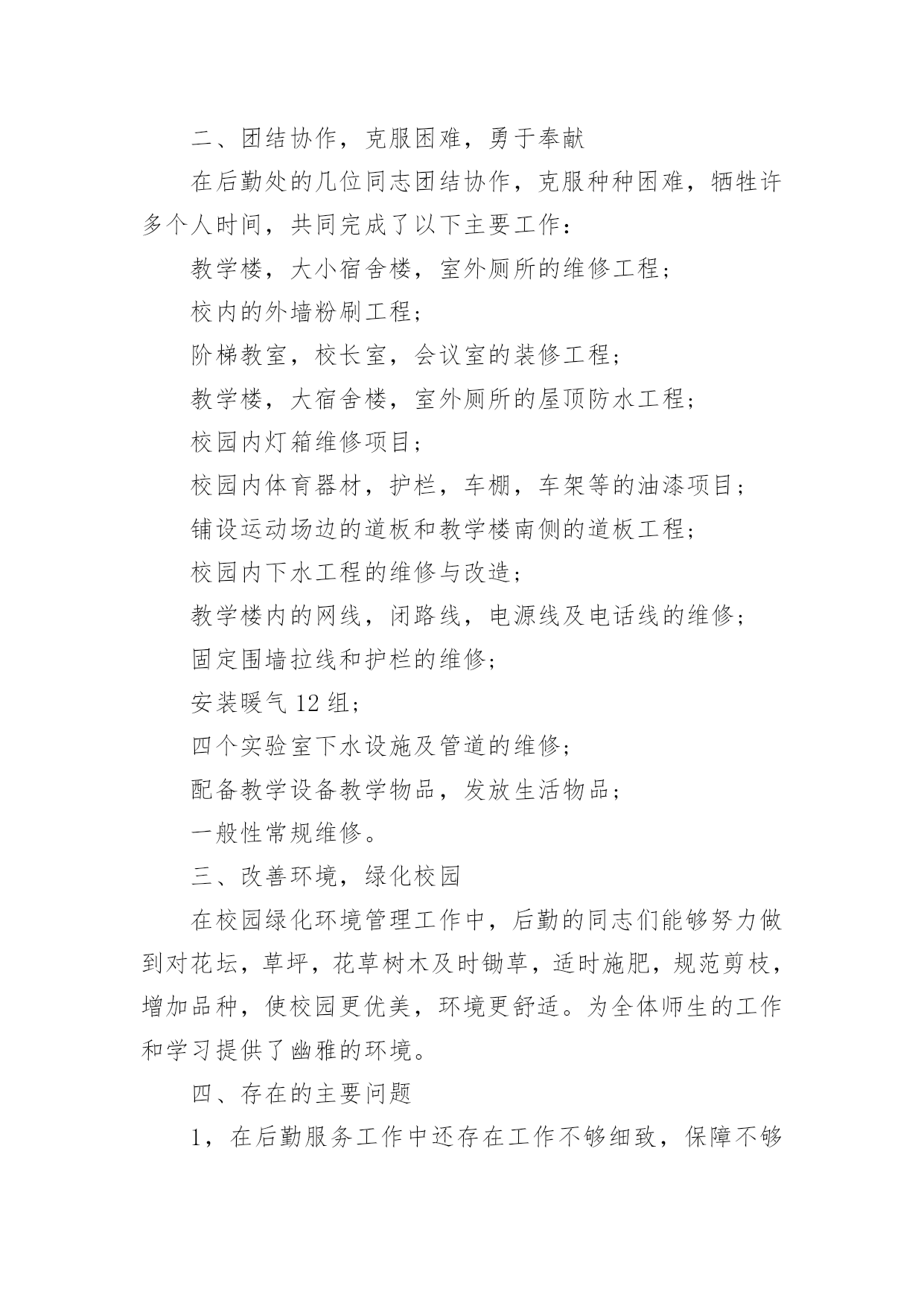 二、团结协作，克服困难，勇于奉献

在后勤处的几位同志团结协作，克服种种困难，牺牲许多个人时间，共同完成了以下主要工作：

教学楼，大小宿舍楼，室外厕所的维修工程；

校内的外墙粉刷工程；

阶梯教室，校长室，会议室的装修工程；

教学楼，大宿舍楼，室外厕所的屋顶防水工程；

校园内灯箱维修项目；

校园内体育器材，护栏，车棚，车架等的油漆项目；

铺设运动场边的道板和教学楼南侧的道板工程；

校园内下水工程的维修与改造；

教学楼内的网线，闭路线，电源线及电话线的维修；

固定围墙拉线和护栏的维修；

安装暖气 12 组；

四个实验室下水设施及管道的维修；

配备教学设备教学物品，发放生活物品；

一般性常规维修。

三、改善环境，绿化校园

在校园绿化环境管理工作中，后勤的同志们能够努力做到对花坛，草坪，花草树木及时锄草，适时施肥，规范剪枝，增加品种，使校园更优美，环境更舒适。为全体师生的工作和学习提供了幽雅的环境。

四、存在的主要问题

1，在后勤服务工作中还存在工作不够细致，保障不够